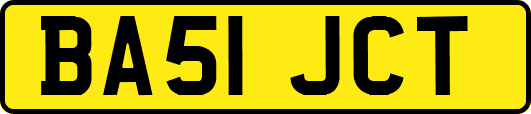 BA51 JCT